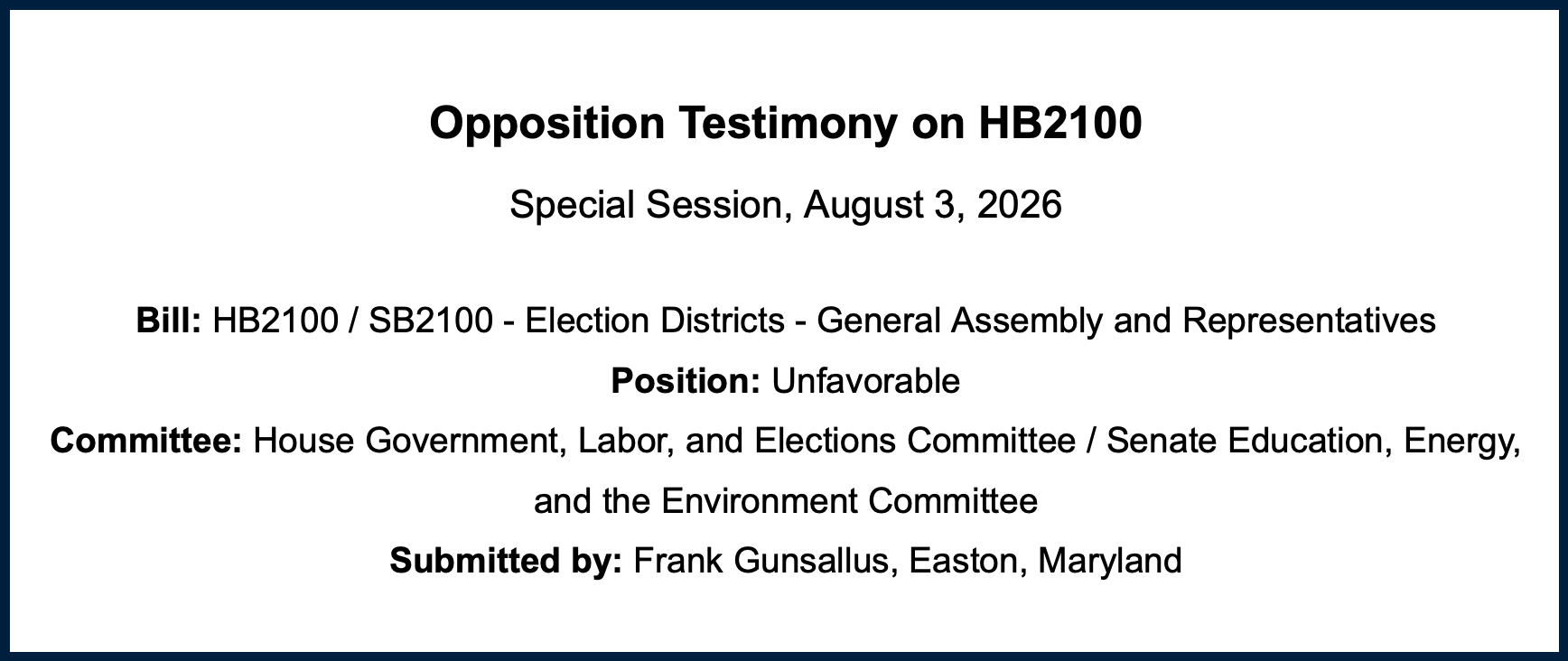 Opposition Testimony on HB2100

Special Session, August 3, 2026

Bill: HB2100 / SB2100 - Election Districts - General Assembly and Representatives
Position: Unfavorable
Committee: House Government, Labor, and Elections Committee / Senate Education, Energy, and the Environment Committee
Submitted by: Frank Gunsallus, Easton, Maryland